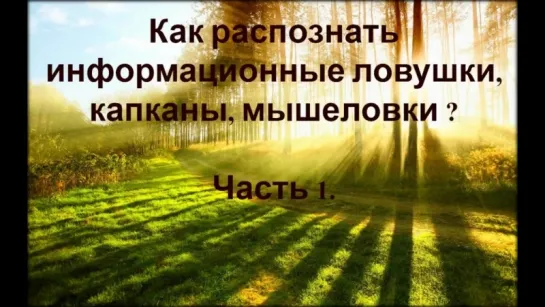 Как распознать информационные ловушки, капканы, мышеловки ?

Часть 1.